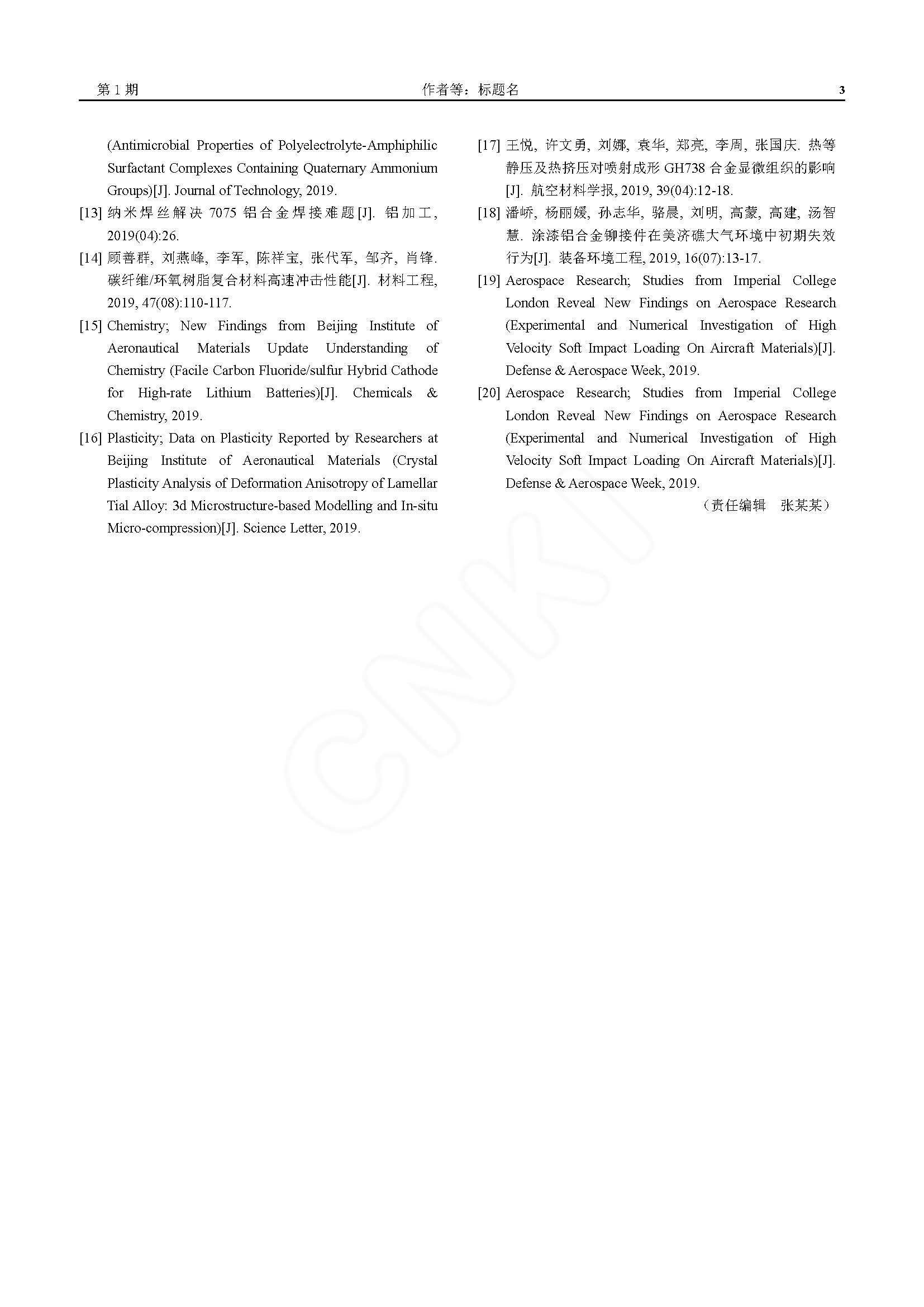 第 1 期　　作者等：标题名　　3

(Antimicrobial Properties of Polyelectrolyte-Amphiphilic Surfactant Complexes Containing Quaternary Ammonium Groups)[J]. Journal of Technology, 2019.

[13] 纳米焊丝解决 7075 铝合金焊接难题[J]. 铝加工, 2019(04):26.

[14] 顾善群, 刘燕峰, 李军, 陈祥宝, 张代军, 邹齐, 肖锋. 碳纤维/环氧树脂复合材料高速冲击性能[J]. 材料工程, 2019, 47(08):110-117.

[15] Chemistry; New Findings from Beijing Institute of Aeronautical Materials Update Understanding of Chemistry (Facile Carbon Fluoride/sulfur Hybrid Cathode for High-rate Lithium Batteries)[J]. Chemicals & Chemistry, 2019.

[16] Plasticity; Data on Plasticity Reported by Researchers at Beijing Institute of Aeronautical Materials (Crystal Plasticity Analysis of Deformation Anisotropy of Lamellar Tial Alloy: 3d Microstructure-based Modelling and In-situ Micro-compression)[J]. Science Letter, 2019.

[17] 王悦, 许文勇, 刘娜, 袁华, 郑亮, 李周, 张国庆. 热等静压及热挤压对喷射成形 GH738 合金显微组织的影响[J]. 航空材料学报, 2019, 39(04):12-18.

[18] 潘峤, 杨丽媛, 孙志华, 骆晨, 刘明, 高蒙, 高建, 汤智慧. 涂漆铝合金铆接件在美济礁大气环境中初期失效行为[J]. 装备环境工程, 2019, 16(07):13-17.

[19] Aerospace Research; Studies from Imperial College London Reveal New Findings on Aerospace Research (Experimental and Numerical Investigation of High Velocity Soft Impact Loading On Aircraft Materials)[J]. Defense & Aerospace Week, 2019.

[20] Aerospace Research; Studies from Imperial College London Reveal New Findings on Aerospace Research (Experimental and Numerical Investigation of High Velocity Soft Impact Loading On Aircraft Materials)[J]. Defense & Aerospace Week, 2019.

（责任编辑　张某某）

CNKI